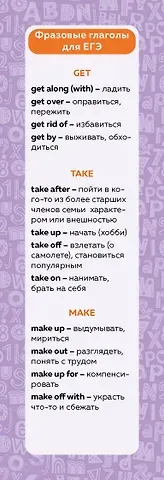 Фразовые глаголы для ЕГЭ

GET

get along (with) – ладить

get over – оправиться, пережить

get rid of – избавиться

get by – выживать, обходиться

TAKE

take after – пойти в кого-то из более старших членов семьи характером или внешностью

take up – начать (хобби)

take off – взлетать (о самолете), становиться популярным

take on – нанимать, брать на себя

MAKE

make up – выдумывать, мириться

make out – разглядеть, понять с трудом

make up for – компенсировать

make off with – украсть что-то и сбежать